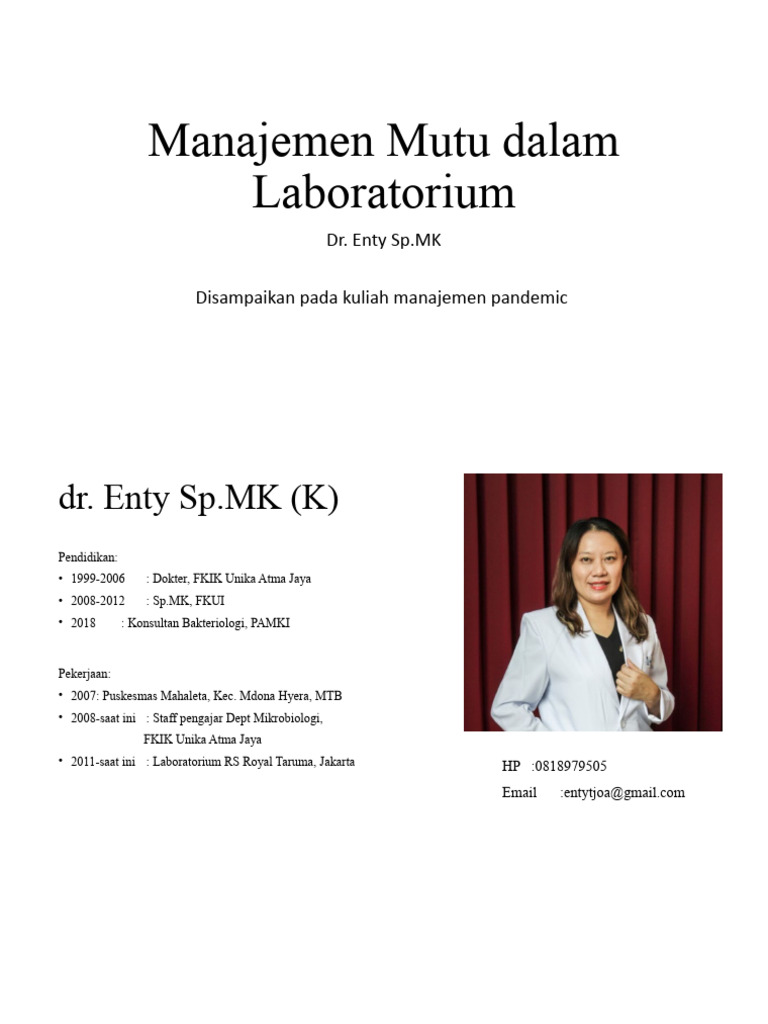 Manajemen Mutu dalam Laboratorium

Dr. Enty Sp.MK

Disampaikan pada kuliah manajemen pandemic

dr. Enty Sp.MK (K)

Pendidikan:
• 1999-2006 : Dokter, FKIK Unika Atma Jaya
• 2008-2012 : Sp.MK, FKUI
• 2018 : Konsultan Bakteriologi, PAMKI

Pekerjaan:
• 2007: Puskesmas Mahaleta, Kec. Mdona Hyera, MTB
• 2008-saat ini : Staff pengajar Dept Mikrobiologi, FKIK Unika Atma Jaya
• 2011-saat ini : Laboratorium RS Royal Taruma, Jakarta

HP :0818979505
Email :entytjoa@gmail.com